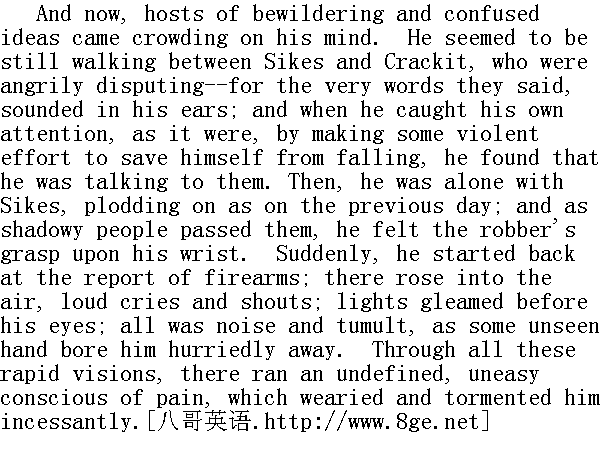 And now, hosts of bewildering and confused ideas came crowding on his mind. He seemed to be still walking between Sikes and Crackit, who were angrily disputing--for the very words they said, sounded in his ears; and when he caught his own attention, as it were, by making some violent effort to save himself from falling, he found that he was talking to them. Then, he was alone with Sikes, plodding on as on the previous day; and as shadowy people passed them, he felt the robber's grasp upon his wrist. Suddenly, he started back at the report of firearms; there rose into the air, loud cries and shouts; lights gleamed before his eyes; all was noise and tumult, as some unseen hand bore him hurriedly away. Through all these rapid visions, there ran an undefined, uneasy conscious of pain, which wearied and tormented him incessantly.[八哥英语.http://www.8ge.net]